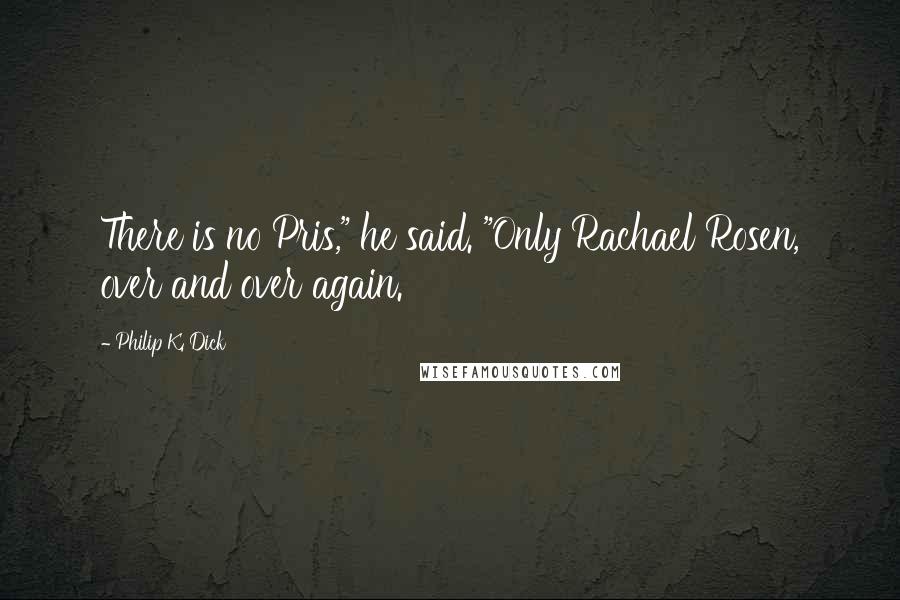 There is no Pris," he said. "Only Rachael Rosen, over and over again.

- Philip K. Dick

WISEFAMOUSQUOTES.COM